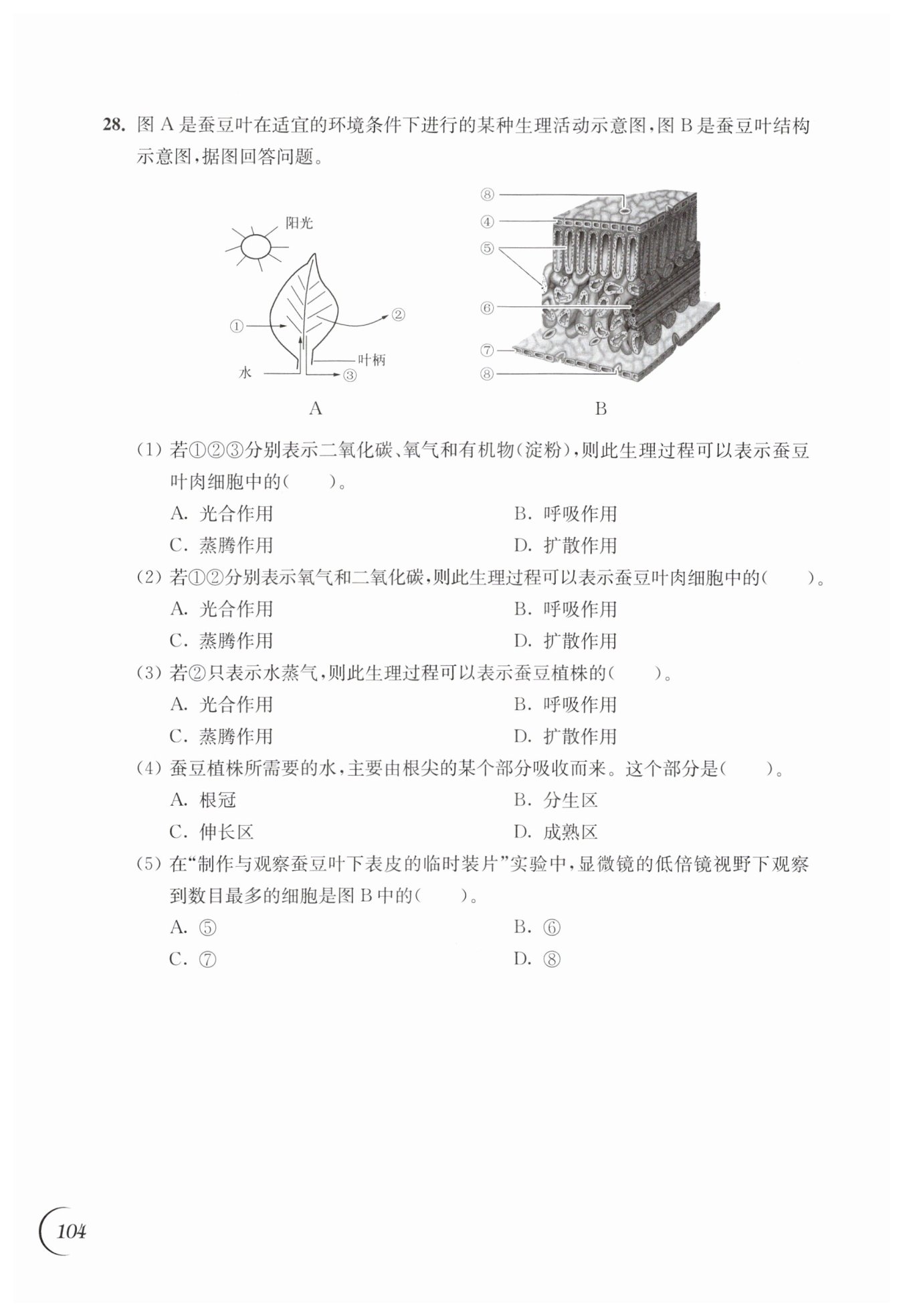 28. 图 A 是蚕豆叶在适宜的环境条件下进行的某种生理活动示意图，图 B 是蚕豆叶结构示意图，据图回答问题。

阳光
①
②
叶柄
水
③
A

⑧
④
⑤
⑥
⑦
⑧
B

(1) 若①②③分别表示二氧化碳、氧气和有机物(淀粉)，则此生理过程可以表示蚕豆叶肉细胞中的(　　)。
A. 光合作用　B. 呼吸作用
C. 蒸腾作用　D. 扩散作用

(2) 若①②分别表示氧气和二氧化碳，则此生理过程可以表示蚕豆叶肉细胞中的(　　)。
A. 光合作用　B. 呼吸作用
C. 蒸腾作用　D. 扩散作用

(3) 若②只表示水蒸气，则此生理过程可以表示蚕豆植株的(　　)。
A. 光合作用　B. 呼吸作用
C. 蒸腾作用　D. 扩散作用

(4) 蚕豆植株所需要的水，主要由根尖的某个部分吸收而来。这个部分是(　　)。
A. 根冠　B. 分生区
C. 伸长区　D. 成熟区

(5) 在“制作与观察蚕豆叶下表皮的临时装片”实验中，显微镜的低倍镜视野下观察到数目最多的细胞是图 B 中的(　　)。
A. ⑤　B. ⑥
C. ⑦　D. ⑧

104